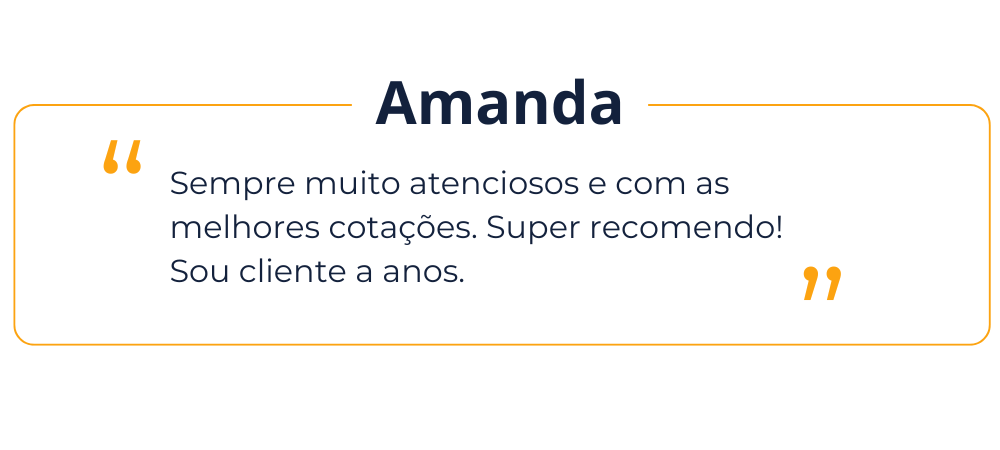 Amanda

“ Sempre muito atenciosos e com as melhores cotações. Super recomendo! Sou cliente a anos. ”